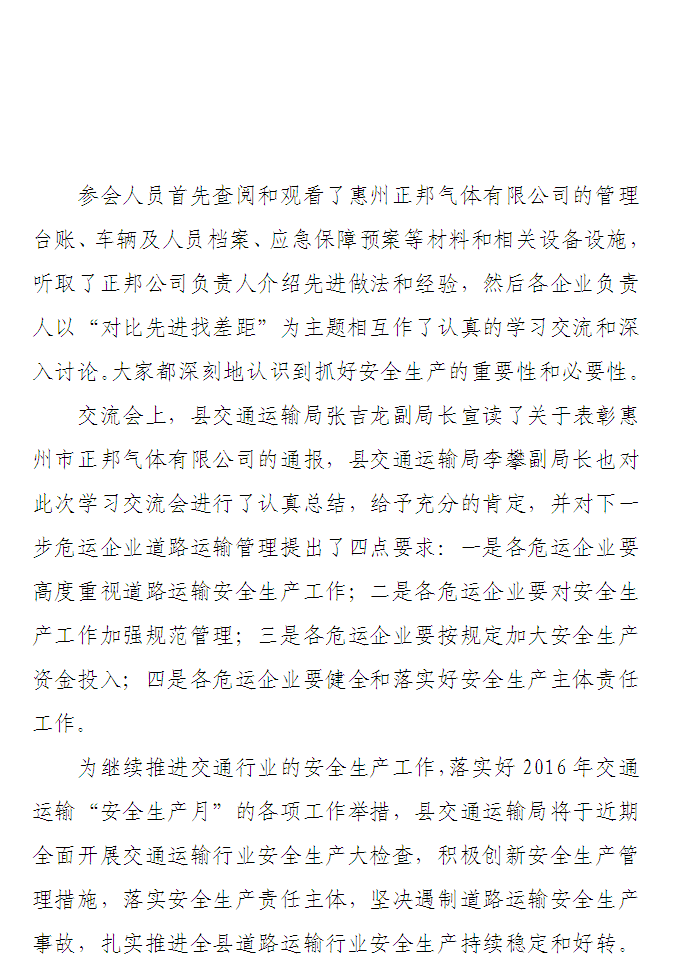 参会人员首先查阅和观看了惠州正邦气体有限公司的管理台账、车辆及人员档案、应急保障预案等材料和相关设备设施，听取了正邦公司负责人介绍先进做法和经验，然后各企业负责人以“对比先进找差距”为主题相互作了认真的学习交流和深入讨论。大家都深刻地认识到抓好安全生产的重要性和必要性。

交流会上，县交通运输局张吉龙副局长宣读了关于表彰惠州市正邦气体有限公司的通报，县交通运输局李攀副局长也对此次学习交流会进行了认真总结，给予充分的肯定，并对下一步危运企业道路运输管理提出了四点要求：一是各危运企业要高度重视道路运输安全生产工作；二是各危运企业要对安全生产工作加强规范管理；三是各危运企业要按规定加大安全生产资金投入；四是各危运企业要健全和落实好安全生产主体责任工作。

为继续推进交通行业的安全生产工作，落实好 2016 年交通运输“安全生产月”的各项工作举措，县交通运输局将于近期全面开展交通运输行业安全生产大检查，积极创新安全生产管理措施，落实安全生产责任主体，坚决遏制道路运输安全生产事故，扎实推进全县道路运输行业安全生产持续稳定和好转。